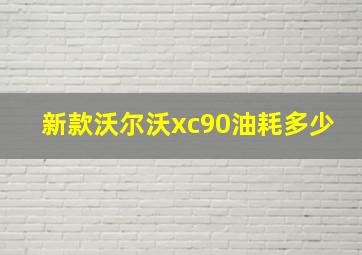 新款沃尔沃xc90油耗多少